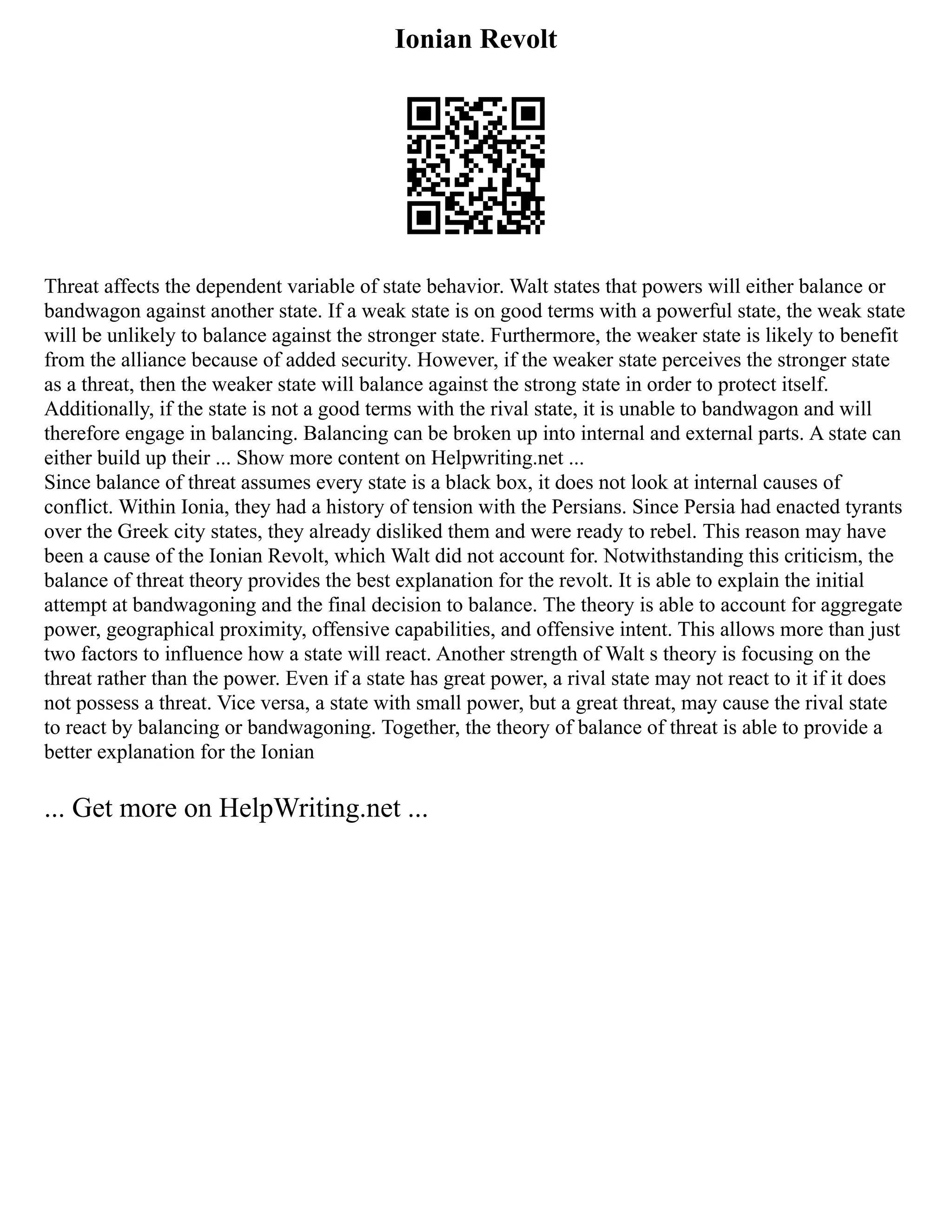 Ionian Revolt

Threat affects the dependent variable of state behavior. Walt states that powers will either balance or bandwagon against another state. If a weak state is on good terms with a powerful state, the weak state will be unlikely to balance against the stronger state. Furthermore, the weaker state is likely to benefit from the alliance because of added security. However, if the weaker state perceives the stronger state as a threat, then the weaker state will balance against the strong state in order to protect itself. Additionally, if the state is not a good terms with the rival state, it is unable to bandwagon and will therefore engage in balancing. Balancing can be broken up into internal and external parts. A state can either build up their ... Show more content on Helpwriting.net ...
Since balance of threat assumes every state is a black box, it does not look at internal causes of conflict. Within Ionia, they had a history of tension with the Persians. Since Persia had enacted tyrants over the Greek city states, they already disliked them and were ready to rebel. This reason may have been a cause of the Ionian Revolt, which Walt did not account for. Notwithstanding this criticism, the balance of threat theory provides the best explanation for the revolt. It is able to explain the initial attempt at bandwagoning and the final decision to balance. The theory is able to account for aggregate power, geographical proximity, offensive capabilities, and offensive intent. This allows more than just two factors to influence how a state will react. Another strength of Walt s theory is focusing on the threat rather than the power. Even if a state has great power, a rival state may not react to it if it does not possess a threat. Vice versa, a state with small power, but a great threat, may cause the rival state to react by balancing or bandwagoning. Together, the theory of balance of threat is able to provide a better explanation for the Ionian

... Get more on HelpWriting.net ...